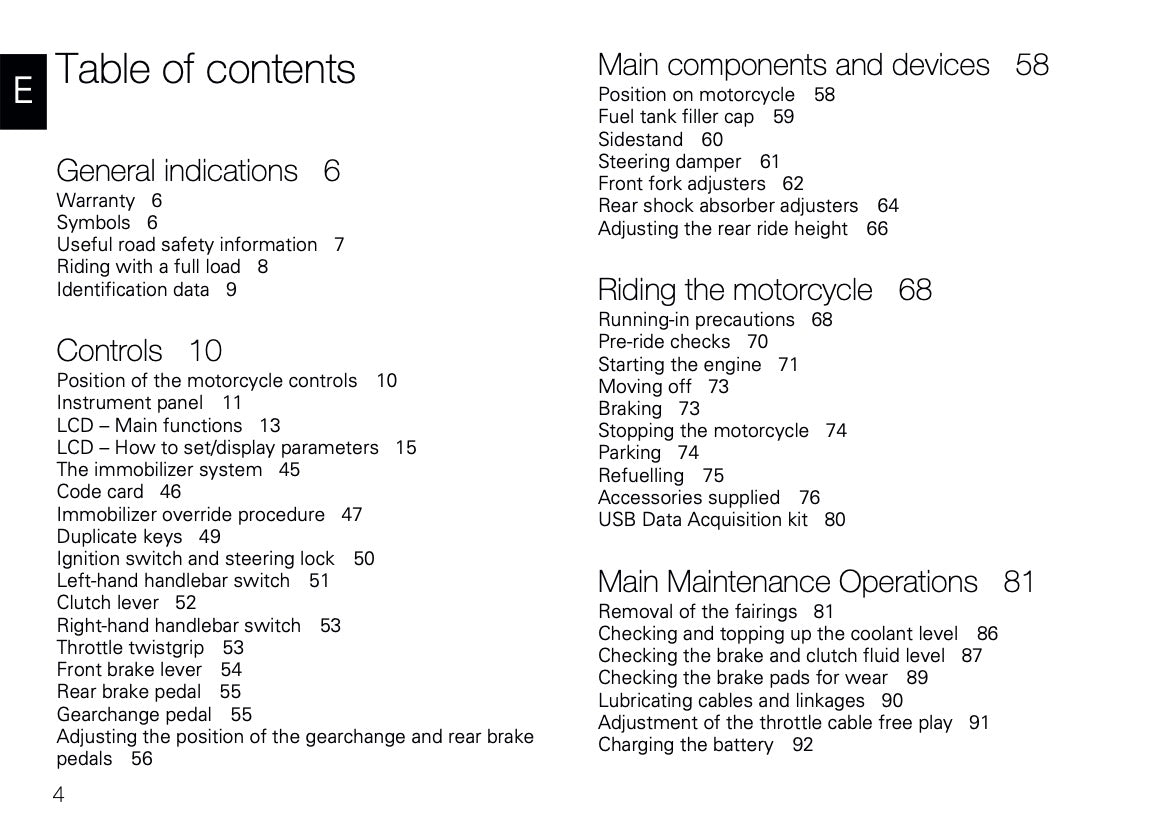 E

Table of contents

General indications 6
Warranty 6
Symbols 6
Useful road safety information 7
Riding with a full load 8
Identification data 9

Controls 10
Position of the motorcycle controls 10
Instrument panel 11
LCD – Main functions 13
LCD – How to set/display parameters 15
The immobilizer system 45
Code card 46
Immobilizer override procedure 47
Duplicate keys 49
Ignition switch and steering lock 50
Left-hand handlebar switch 51
Clutch lever 52
Right-hand handlebar switch 53
Throttle twistgrip 53
Front brake lever 54
Rear brake pedal 55
Gearchange pedal 55
Adjusting the position of the gearchange and rear brake pedals 56

Main components and devices 58
Position on motorcycle 58
Fuel tank filler cap 59
Sidestand 60
Steering damper 61
Front fork adjusters 62
Rear shock absorber adjusters 64
Adjusting the rear ride height 66

Riding the motorcycle 68
Running-in precautions 68
Pre-ride checks 70
Starting the engine 71
Moving off 73
Braking 73
Stopping the motorcycle 74
Parking 74
Refuelling 75
Accessories supplied 76
USB Data Acquisition kit 80

Main Maintenance Operations 81
Removal of the fairings 81
Checking and topping up the coolant level 86
Checking the brake and clutch fluid level 87
Checking the brake pads for wear 89
Lubricating cables and linkages 90
Adjustment of the throttle cable free play 91
Charging the battery 92

4